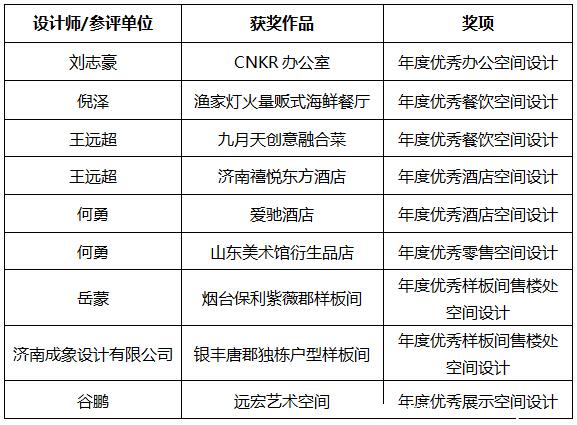 | 设计师/参评单位 | 获奖作品 | 奖项 |
|---|---|---|
| 刘志豪 | CNKR 办公室 | 年度优秀办公空间设计 |
| 倪泽 | 渔家灯火量贩式海鲜餐厅 | 年度优秀餐饮空间设计 |
| 王远超 | 九月天创意融合菜 | 年度优秀餐饮空间设计 |
| 王远超 | 济南禧悦东方酒店 | 年度优秀酒店空间设计 |
| 何勇 | 爱驰酒店 | 年度优秀酒店空间设计 |
| 何勇 | 山东美术馆衍生品店 | 年度优秀零售空间设计 |
| 岳蒙 | 烟台保利紫薇郡样板间 | 年度优秀样板间售楼处空间设计 |
| 济南成象设计有限公司 | 银丰唐郡独栋户型样板间 | 年度优秀样板间售楼处空间设计 |
| 谷鹏 | 远宏艺术空间 | 年度优秀展示空间设计 |